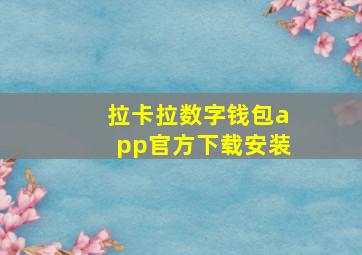 拉卡拉数字钱包app官方下载安装